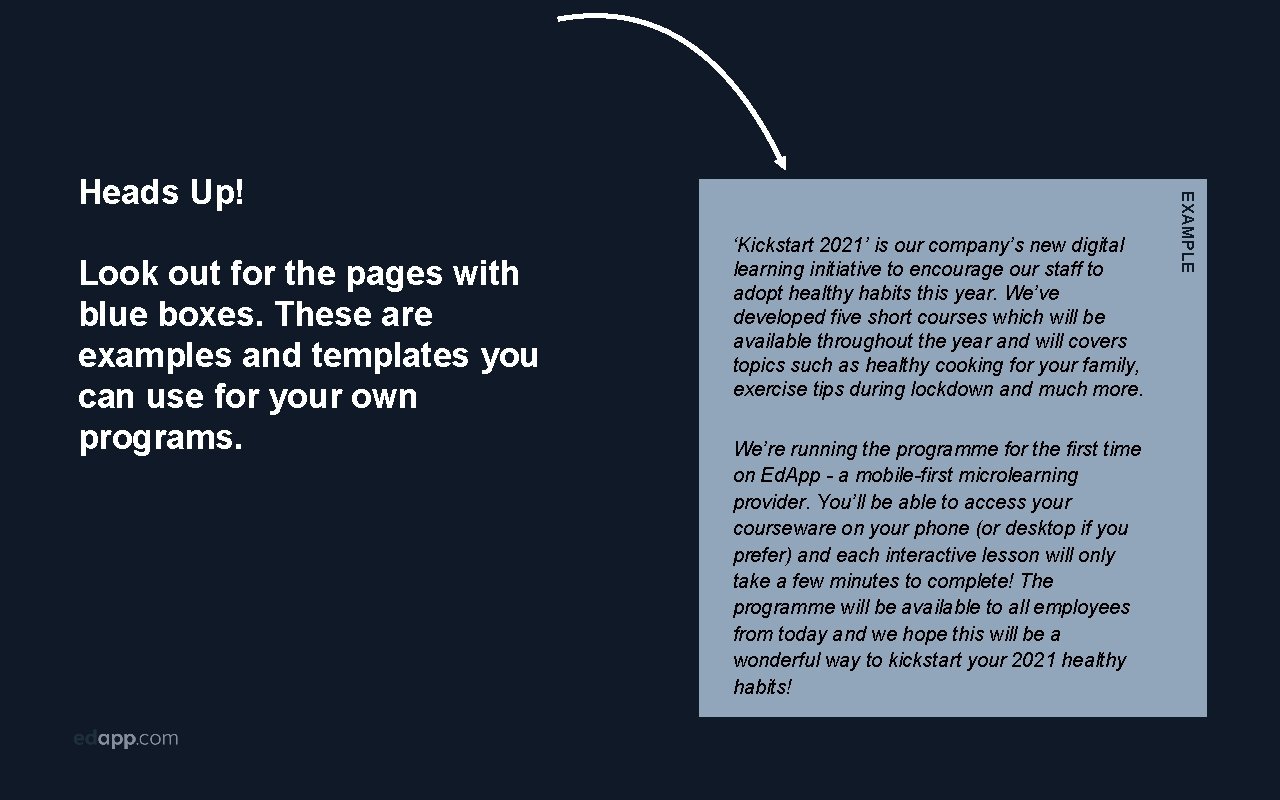 Heads Up!

Look out for the pages with blue boxes. These are examples and templates you can use for your own programs.

EXAMPLE

‘Kickstart 2021’ is our company’s new digital learning initiative to encourage our staff to adopt healthy habits this year. We’ve developed five short courses which will be available throughout the year and will covers topics such as healthy cooking for your family, exercise tips during lockdown and much more.

We’re running the programme for the first time on EdApp - a mobile-first microlearning provider. You’ll be able to access your courseware on your phone (or desktop if you prefer) and each interactive lesson will only take a few minutes to complete! The programme will be available to all employees from today and we hope this will be a wonderful way to kickstart your 2021 healthy habits!

edapp.com